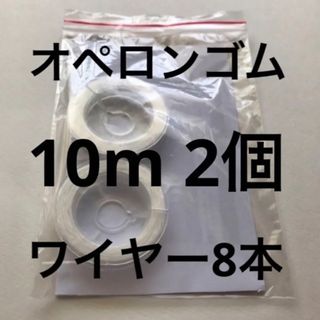 オペロンゴム

10m 2個

ワイヤー8本